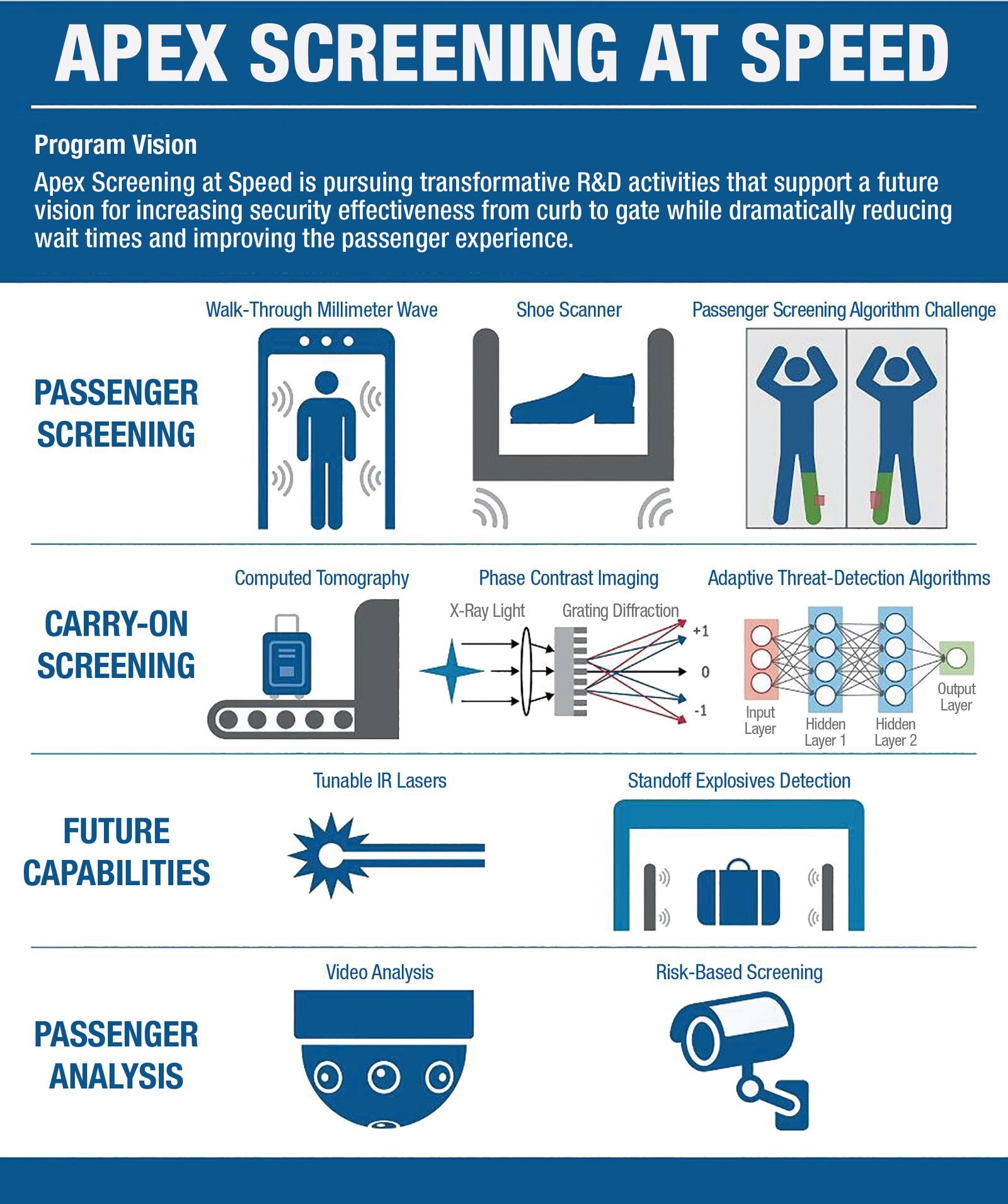 APEX SCREENING AT SPEED

Program Vision

Apex Screening at Speed is pursuing transformative R&D activities that support a future vision for increasing security effectiveness from curb to gate while dramatically reducing wait times and improving the passenger experience.

PASSENGER SCREENING

Walk-Through Millimeter Wave

Shoe Scanner

Passenger Screening Algorithm Challenge

CARRY-ON SCREENING

Computed Tomography

Phase Contrast Imaging

X-Ray Light

Grating Diffraction

+1

0

-1

Adaptive Threat-Detection Algorithms

Input Layer

Hidden Layer 1

Hidden Layer 2

Output Layer

FUTURE CAPABILITIES

Tunable IR Lasers

Standoff Explosives Detection

PASSENGER ANALYSIS

Video Analysis

Risk-Based Screening